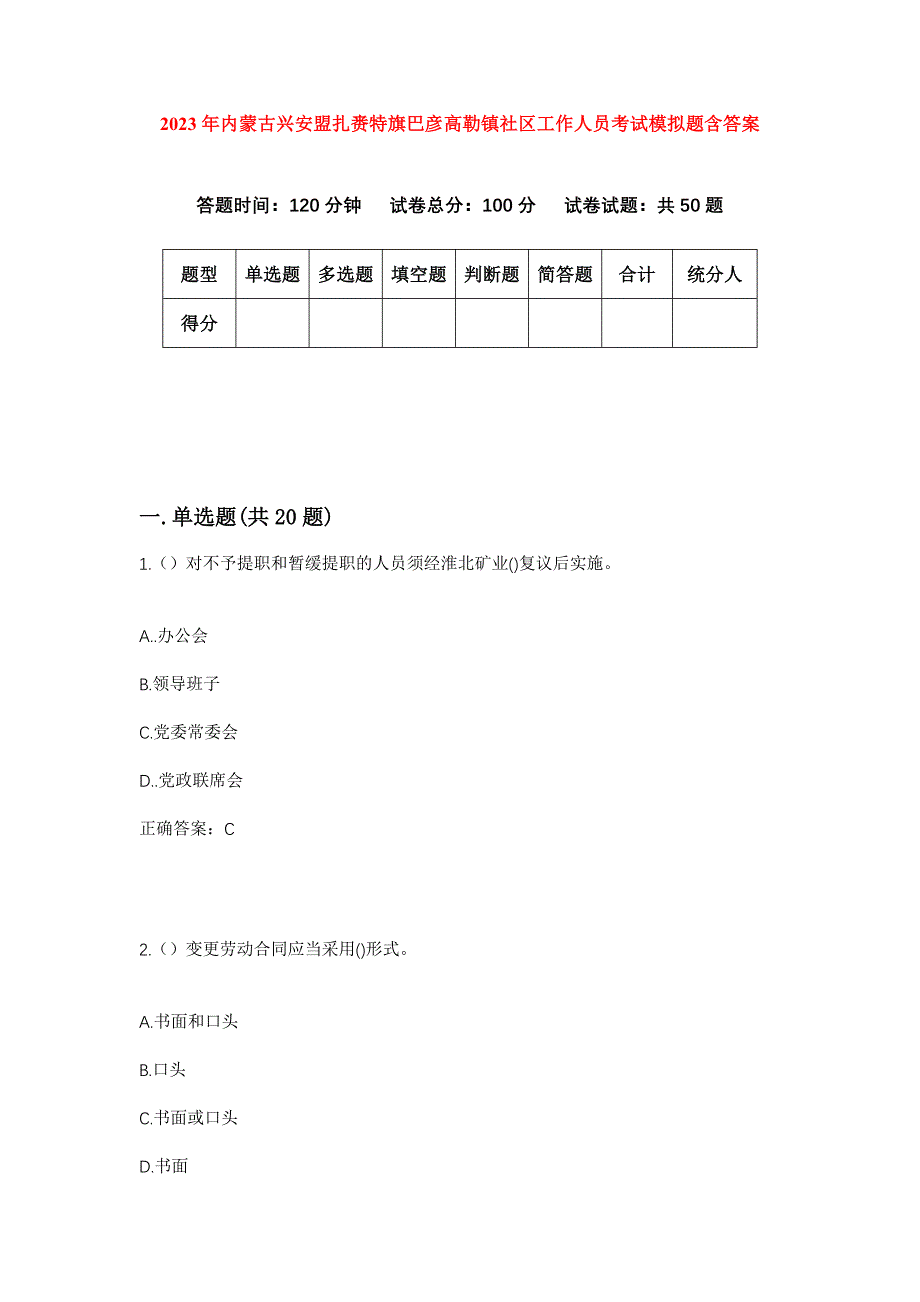 2023年内蒙古兴安盟扎赉特旗巴彦高勒镇社区工作人员考试模拟题含答案

答题时间：120分钟　试卷总分：100分　试卷试题：共50题

| 题型 | 单选题 | 多选题 | 填空题 | 判断题 | 简答题 | 合计 | 统分人 |
|---|---|---|---|---|---|---|---|
| 得分 | | | | | | | |

一.单选题(共20题)

1.（）对不予提职和暂缓提职的人员须经淮北矿业()复议后实施。

A..办公会

B.领导班子

C.党委常委会

D..党政联席会

正确答案：C

2.（）变更劳动合同应当采用()形式。

A.书面和口头

B.口头

C.书面或口头

D.书面